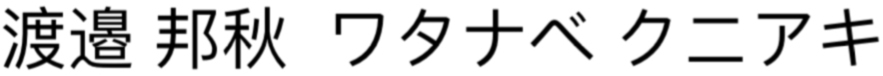 渡邉 邦秋 ワタナベ クニアキ